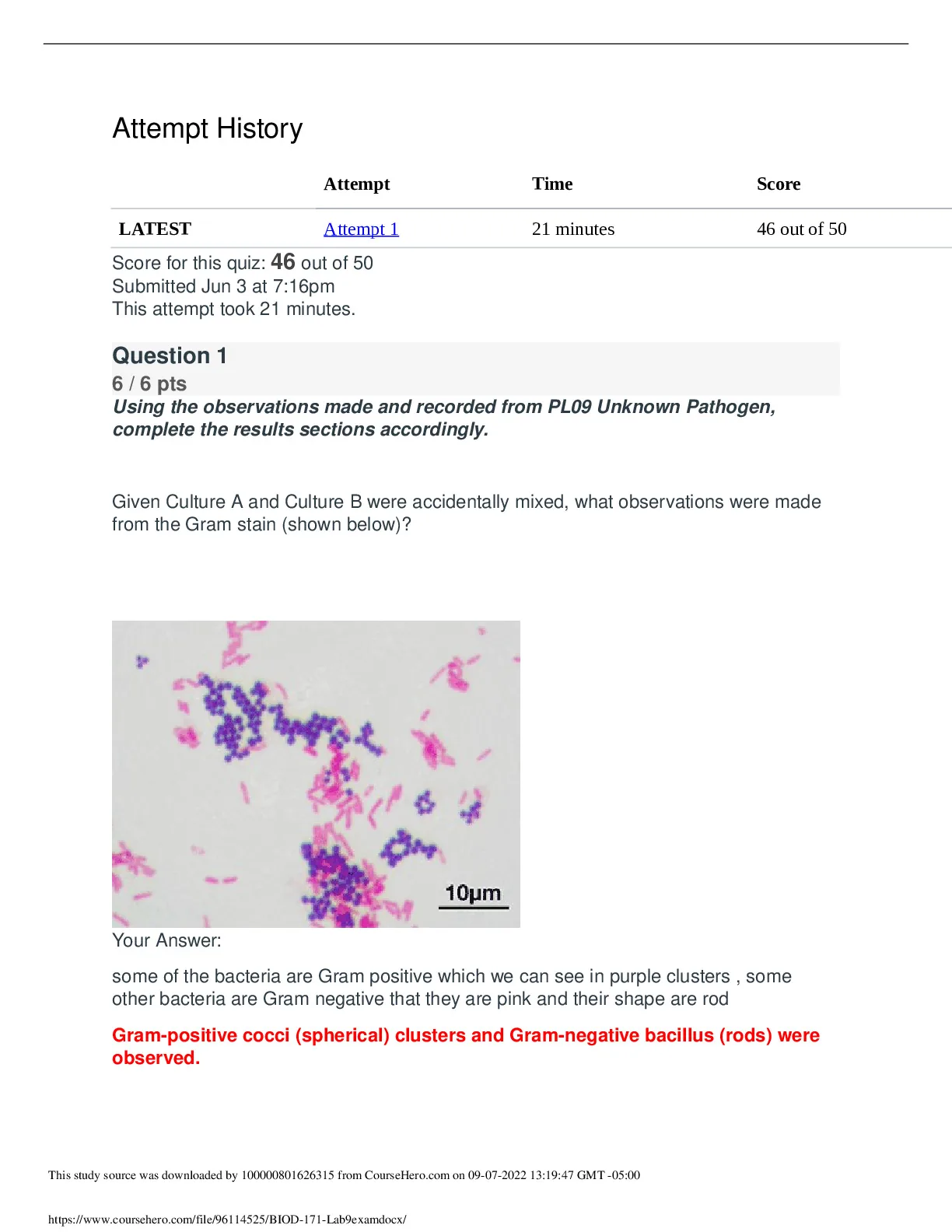 Attempt History

|  | Attempt | Time | Score |
|---|---|---|---|
| LATEST | Attempt 1 | 21 minutes | 46 out of 50 |

Score for this quiz: 46 out of 50
Submitted Jun 3 at 7:16pm
This attempt took 21 minutes.

Question 1
6 / 6 pts
Using the observations made and recorded from PL09 Unknown Pathogen, complete the results sections accordingly.

Given Culture A and Culture B were accidentally mixed, what observations were made from the Gram stain (shown below)?

10µm

Your Answer:

some of the bacteria are Gram positive which we can see in purple clusters , some other bacteria are Gram negative that they are pink and their shape are rod

Gram-positive cocci (spherical) clusters and Gram-negative bacillus (rods) were observed.

This study source was downloaded by 100000801626315 from CourseHero.com on 09-07-2022 13:19:47 GMT -05:00

https://www.coursehero.com/file/96114525/BIOD-171-Lab9examdocx/